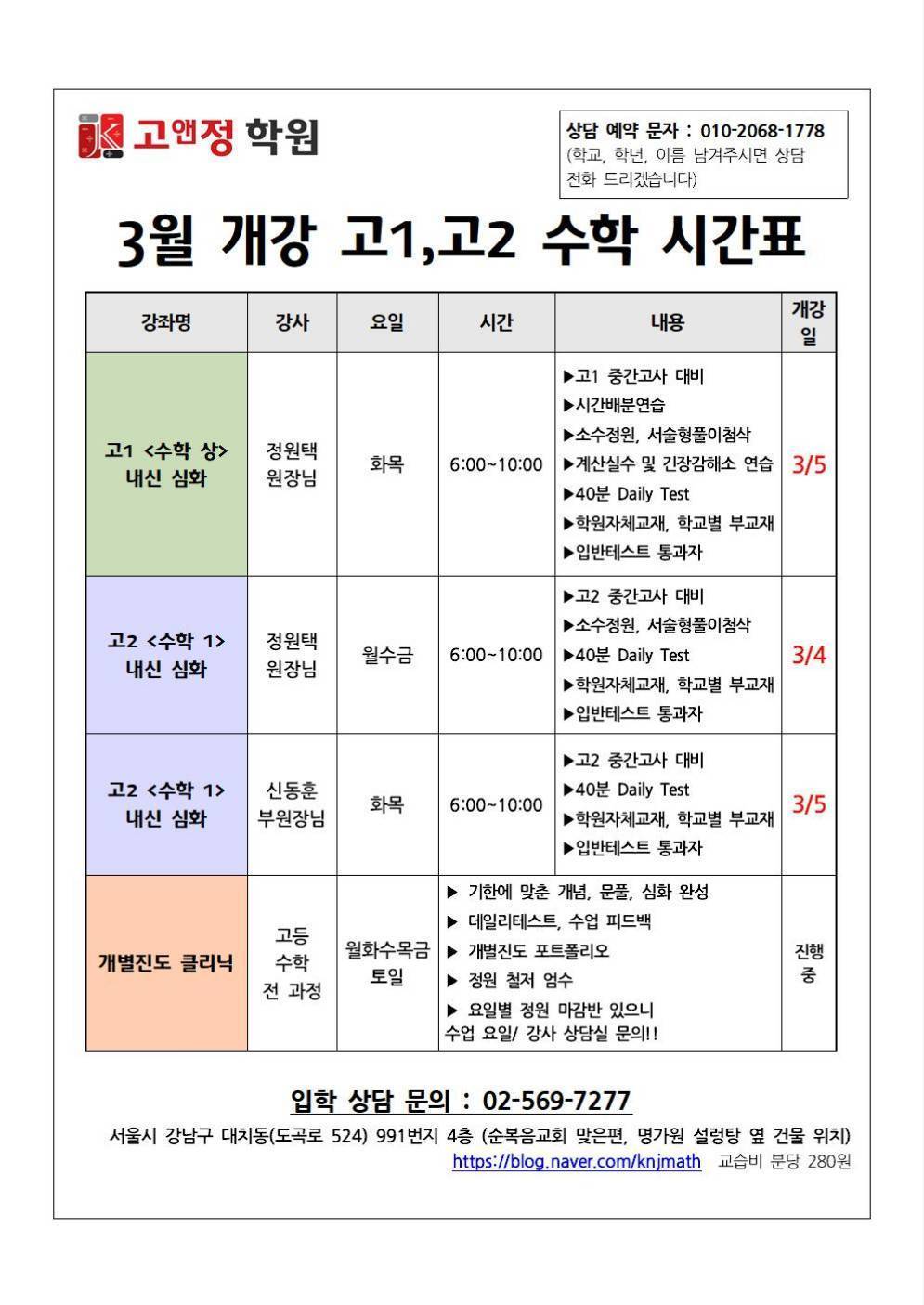 고앤정 학원

상담 예약 문자 : 010-2068-1778
(학교, 학년, 이름 남겨주시면 상담 전화 드리겠습니다)

3월 개강 고1,고2 수학 시간표

| 강좌명 | 강사 | 요일 | 시간 | 내용 | 개강일 |
|---|---|---|---|---|---|
| 고1 <수학 상> 내신 심화 | 정원택 원장님 | 화목 | 6:00~10:00 | ▶고1 중간고사 대비 ▶시간배분연습 ▶소수정원, 서술형풀이첨삭 ▶계산실수 및 긴장감해소 연습 ▶40분 Daily Test ▶학원자체교재, 학교별 부교재 ▶입반테스트 통과자 | 3/5 |
| 고2 <수학 1> 내신 심화 | 정원택 원장님 | 월수금 | 6:00~10:00 | ▶고2 중간고사 대비 ▶소수정원, 서술형풀이첨삭 ▶40분 Daily Test ▶학원자체교재, 학교별 부교재 ▶입반테스트 통과자 | 3/4 |
| 고2 <수학 1> 내신 심화 | 신동훈 부원장님 | 화목 | 6:00~10:00 | ▶고2 중간고사 대비 ▶40분 Daily Test ▶학원자체교재, 학교별 부교재 ▶입반테스트 통과자 | 3/5 |
| 개별진도 클리닉 | 고등 수학 전 과정 | 월화수목금 토일 | ▶ 기한에 맞춘 개념, 문풀, 심화 완성 ▶ 데일리테스트, 수업 피드백 ▶ 개별진도 포트폴리오 ▶ 정원 철저 엄수 ▶ 요일별 정원 마감반 있으니 수업 요일/ 강사 상담실 문의!! | | 진행중 |

입학 상담 문의 : 02-569-7277
서울시 강남구 대치동(도곡로 524) 991번지 4층 (순복음교회 맞은편, 명가원 설렁탕 옆 건물 위치)
https://blog.naver.com/knjmath 교습비 분당 280원